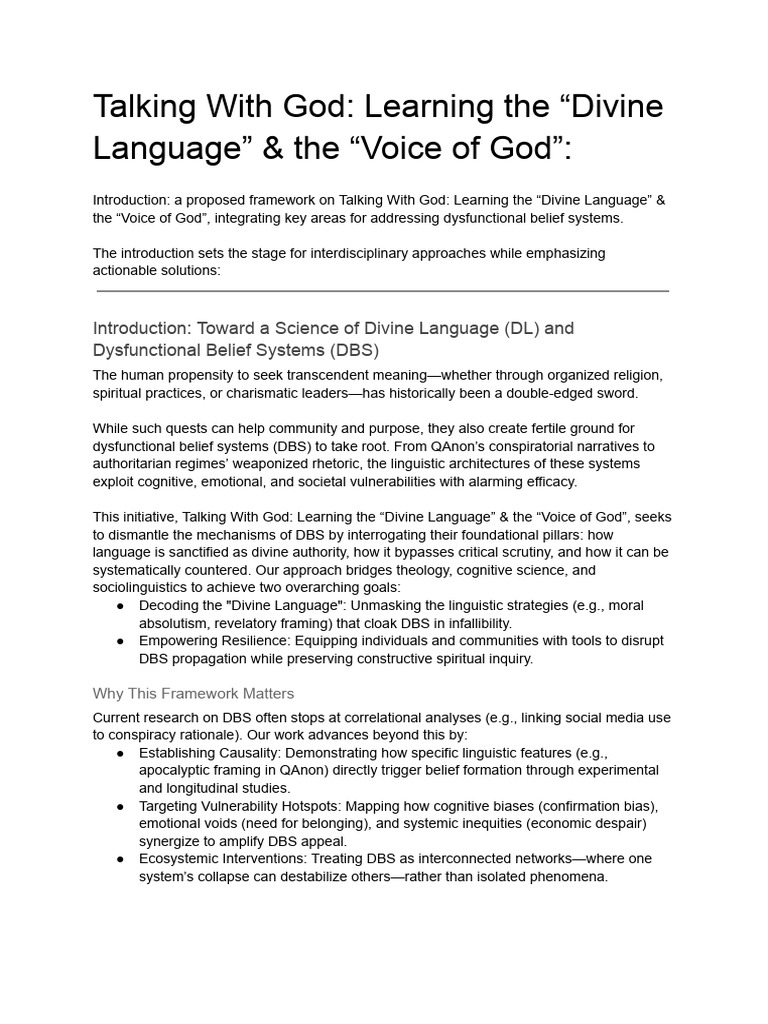 Talking With God: Learning the “Divine Language” & the “Voice of God”:

Introduction: a proposed framework on Talking With God: Learning the “Divine Language” & the “Voice of God”, integrating key areas for addressing dysfunctional belief systems.

The introduction sets the stage for interdisciplinary approaches while emphasizing actionable solutions:

Introduction: Toward a Science of Divine Language (DL) and Dysfunctional Belief Systems (DBS)

The human propensity to seek transcendent meaning—whether through organized religion, spiritual practices, or charismatic leaders—has historically been a double-edged sword.

While such quests can help community and purpose, they also create fertile ground for dysfunctional belief systems (DBS) to take root. From QAnon’s conspiratorial narratives to authoritarian regimes’ weaponized rhetoric, the linguistic architectures of these systems exploit cognitive, emotional, and societal vulnerabilities with alarming efficacy.

This initiative, Talking With God: Learning the “Divine Language” & the “Voice of God”, seeks to dismantle the mechanisms of DBS by interrogating their foundational pillars: how language is sanctified as divine authority, how it bypasses critical scrutiny, and how it can be systematically countered. Our approach bridges theology, cognitive science, and sociolinguistics to achieve two overarching goals:
● Decoding the "Divine Language": Unmasking the linguistic strategies (e.g., moral absolutism, revelatory framing) that cloak DBS in infallibility.
● Empowering Resilience: Equipping individuals and communities with tools to disrupt DBS propagation while preserving constructive spiritual inquiry.

Why This Framework Matters

Current research on DBS often stops at correlational analyses (e.g., linking social media use to conspiracy rationale). Our work advances beyond this by:
● Establishing Causality: Demonstrating how specific linguistic features (e.g., apocalyptic framing in QAnon) directly trigger belief formation through experimental and longitudinal studies.
● Targeting Vulnerability Hotspots: Mapping how cognitive biases (confirmation bias), emotional voids (need for belonging), and systemic inequities (economic despair) synergize to amplify DBS appeal.
● Ecosystemic Interventions: Treating DBS as interconnected networks—where one system’s collapse can destabilize others—rather than isolated phenomena.